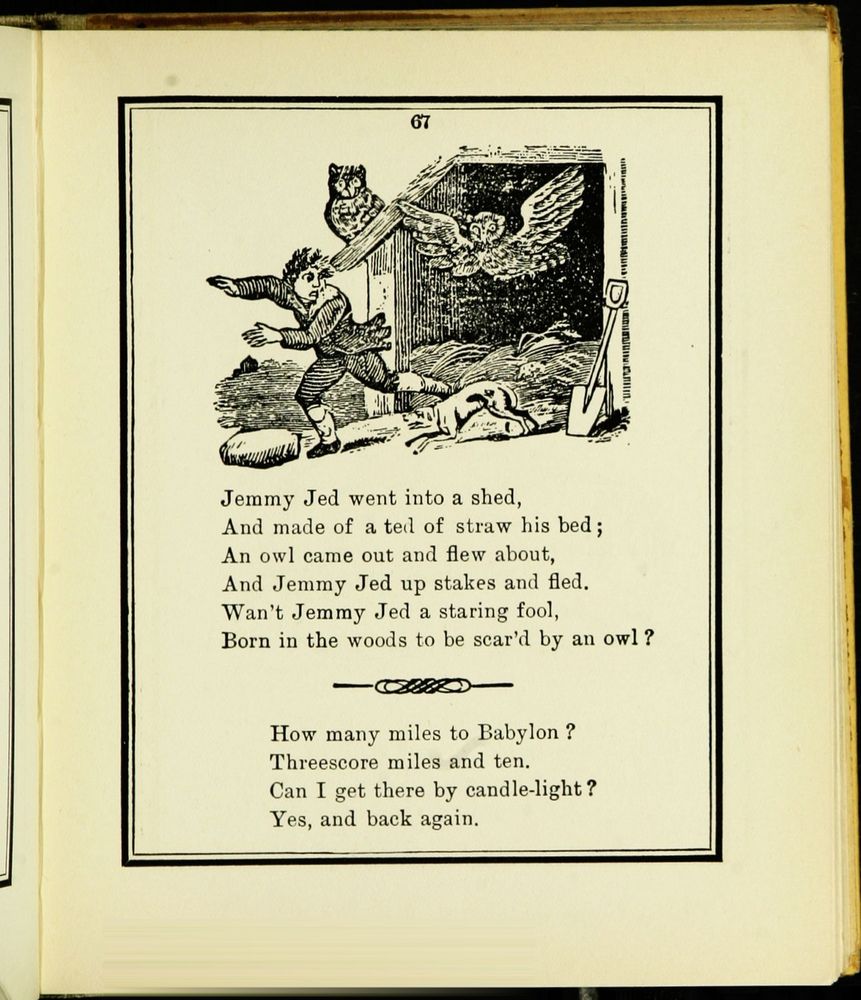 67

Jemmy Jed went into a shed,
And made of a ted of straw his bed;
An owl came out and flew about,
And Jemmy Jed up stakes and fled.
Wan't Jemmy Jed a staring fool,
Born in the woods to be scar'd by an owl?

How many miles to Babylon?
Threescore miles and ten.
Can I get there by candle-light?
Yes, and back again.